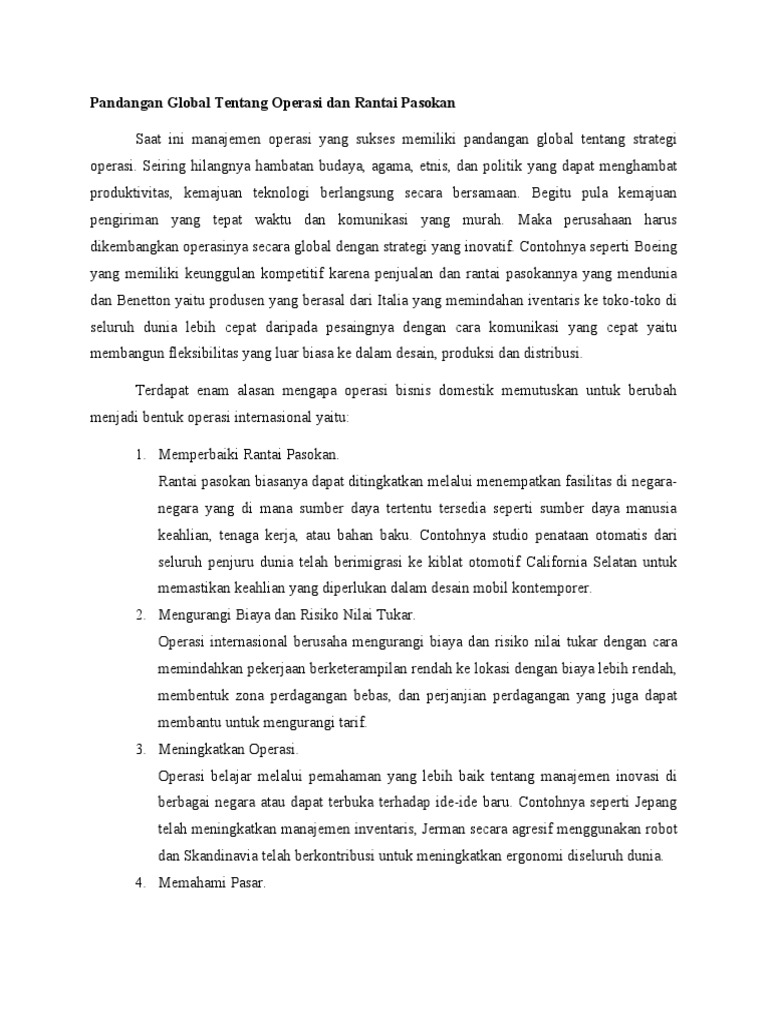 Pandangan Global Tentang Operasi dan Rantai Pasokan

Saat ini manajemen operasi yang sukses memiliki pandangan global tentang strategi operasi. Seiring hilangnya hambatan budaya, agama, etnis, dan politik yang dapat menghambat produktivitas, kemajuan teknologi berlangsung secara bersamaan. Begitu pula kemajuan pengiriman yang tepat waktu dan komunikasi yang murah. Maka perusahaan harus dikembangkan operasinya secara global dengan strategi yang inovatif. Contohnya seperti Boeing yang memiliki keunggulan kompetitif karena penjualan dan rantai pasokannya yang mendunia dan Benetton yaitu produsen yang berasal dari Italia yang memindahan iventaris ke toko-toko di seluruh dunia lebih cepat daripada pesaingnya dengan cara komunikasi yang cepat yaitu membangun fleksibilitas yang luar biasa ke dalam desain, produksi dan distribusi.

Terdapat enam alasan mengapa operasi bisnis domestik memutuskan untuk berubah menjadi bentuk operasi internasional yaitu:

1. Memperbaiki Rantai Pasokan.
Rantai pasokan biasanya dapat ditingkatkan melalui menempatkan fasilitas di negara-negara yang di mana sumber daya tertentu tersedia seperti sumber daya manusia keahlian, tenaga kerja, atau bahan baku. Contohnya studio penataan otomatis dari seluruh penjuru dunia telah berimigrasi ke kiblat otomotif California Selatan untuk memastikan keahlian yang diperlukan dalam desain mobil kontemporer.
2. Mengurangi Biaya dan Risiko Nilai Tukar.
Operasi internasional berusaha mengurangi biaya dan risiko nilai tukar dengan cara memindahkan pekerjaan berketerampilan rendah ke lokasi dengan biaya lebih rendah, membentuk zona perdagangan bebas, dan perjanjian perdagangan yang juga dapat membantu untuk mengurangi tarif.
3. Meningkatkan Operasi.
Operasi belajar melalui pemahaman yang lebih baik tentang manajemen inovasi di berbagai negara atau dapat terbuka terhadap ide-ide baru. Contohnya seperti Jepang telah meningkatkan manajemen inventaris, Jerman secara agresif menggunakan robot dan Skandinavia telah berkontribusi untuk meningkatkan ergonomi diseluruh dunia.
4. Memahami Pasar.